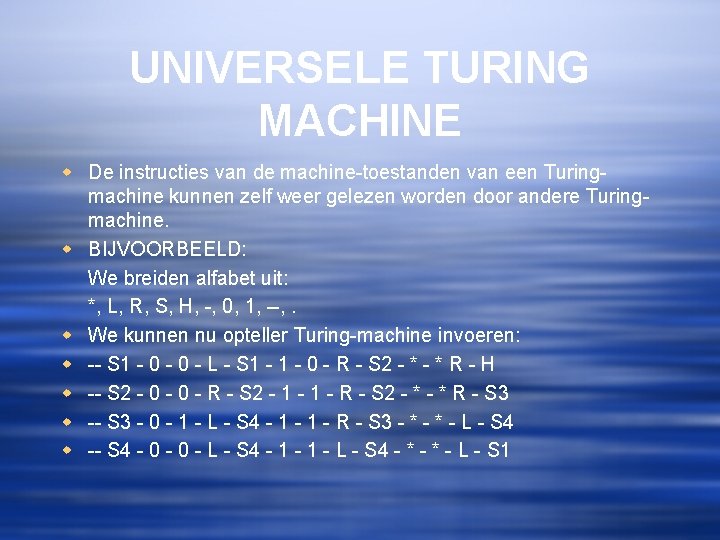 UNIVERSELE TURING MACHINE

• De instructies van de machine-toestanden van een Turing-machine kunnen zelf weer gelezen worden door andere Turing-machine.
• BIJVOORBEELD:

We breiden alfabet uit:

*, L, R, S, H, -, 0, 1, –, .

• We kunnen nu opteller Turing-machine invoeren:
• -- S1 - 0 - 0 - L - S1 - 1 - 0 - R - S2 - * - * R - H
• -- S2 - 0 - 0 - R - S2 - 1 - 1 - R - S2 - * - * R - S3
• -- S3 - 0 - 1 - L - S4 - 1 - 1 - R - S3 - * - * - L - S4
• -- S4 - 0 - 0 - L - S4 - 1 - 1 - L - S4 - * - * - L - S1